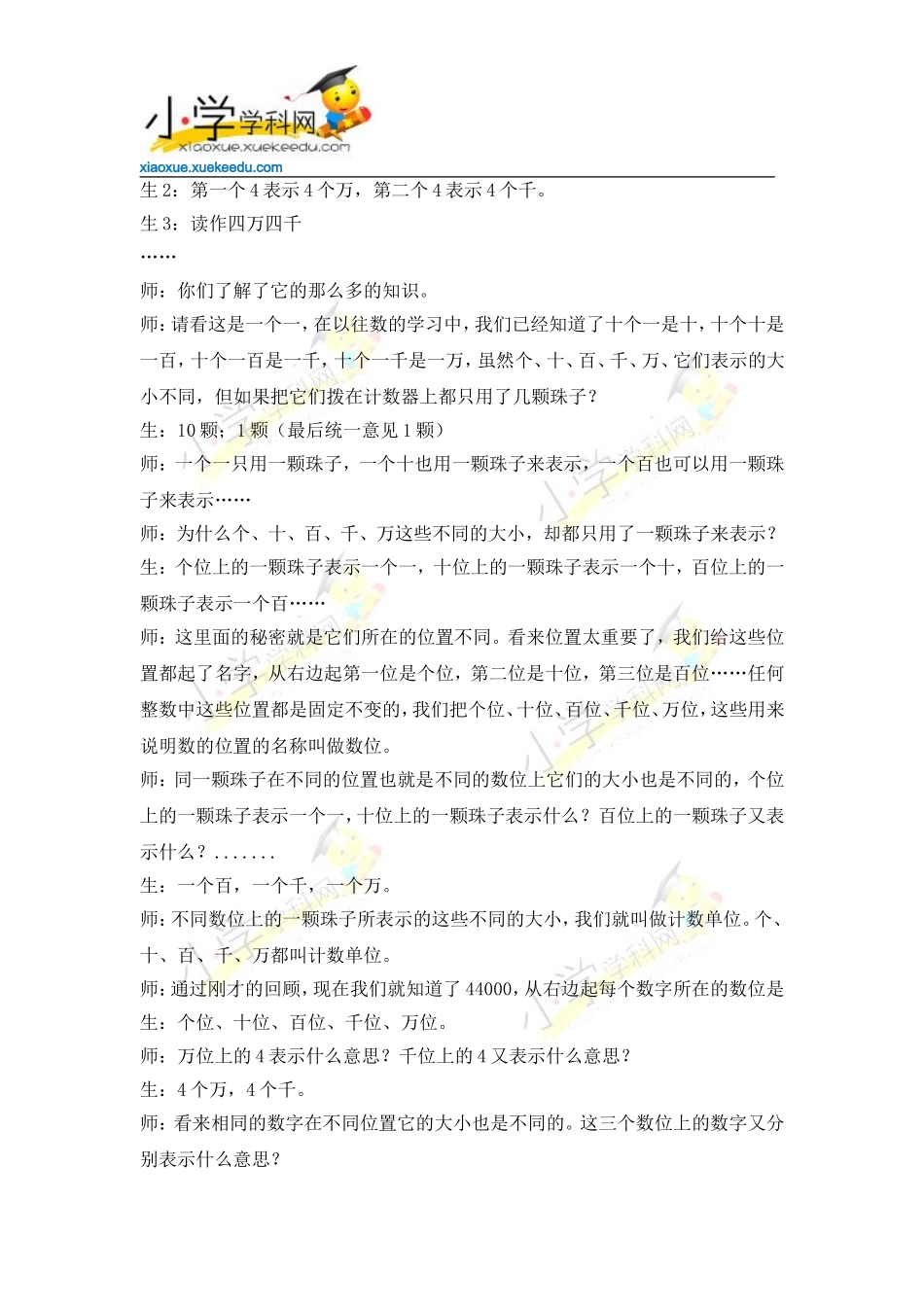 小学学科网
xiaoxue.xuekeedu.com
xiaoxue.xuekeedu.com

生 2：第一个 4 表示 4 个万，第二个 4 表示 4 个千。
生 3：读作四万四千
……
师：你们了解了它的那么多的知识。
师：请看这是一个一，在以往数的学习中，我们已经知道了十个一是十，十个十是一百，十个一百是一千，十个一千是一万，虽然个、十、百、千、万、它们表示的大小不同，但如果把它们拨在计数器上都只用了几颗珠子？
生：10 颗；1 颗（最后统一意见 1 颗）
师：一个一只用一颗珠子，一个十也用一颗珠子来表示，一个百也可以用一颗珠子来表示……
师：为什么个、十、百、千、万这些不同的大小，却都只用了一颗珠子来表示？
生：个位上的一颗珠子表示一个一，十位上的一颗珠子表示一个十，百位上的一颗珠子表示一个百……
师：这里面的秘密就是它们所在的位置不同。看来位置太重要了，我们给这些位置都起了名字，从右边起第一位是个位，第二位是十位，第三位是百位……任何整数中这些位置都是固定不变的，我们把个位、十位、百位、千位、万位，这些用来说明数的位置的名称叫做数位。
师：同一颗珠子在不同的位置也就是不同的数位上它们的大小也是不同的，个位上的一颗珠子表示一个一，十位上的一颗珠子表示什么？百位上的一颗珠子又表示什么？.......
生：一个百，一个千，一个万。
师：不同数位上的一颗珠子所表示的这些不同的大小，我们就叫做计数单位。个、十、百、千、万都叫计数单位。
师：通过刚才的回顾，现在我们就知道了 44000，从右边起每个数字所在的数位是
生：个位、十位、百位、千位、万位。
师：万位上的 4 表示什么意思？千位上的 4 又表示什么意思？
生：4 个万，4 个千。
师：看来相同的数字在不同位置它的大小也是不同的。这三个数位上的数字又分别表示什么意思？